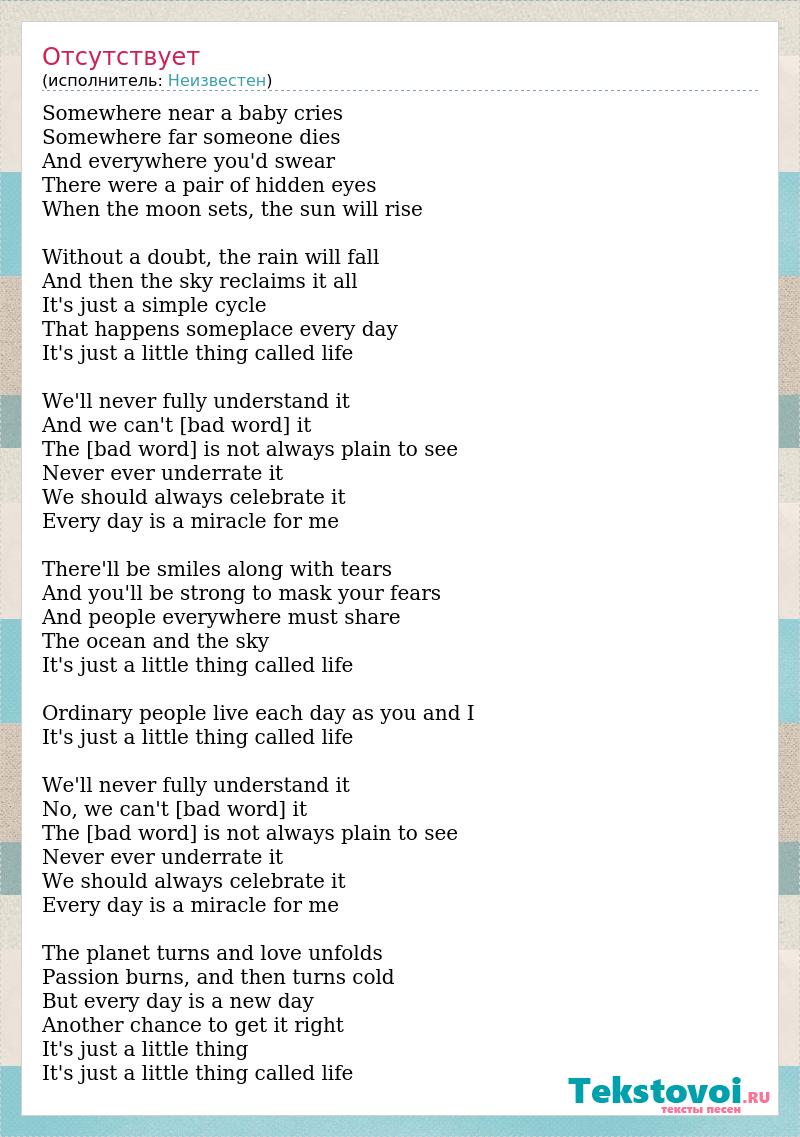 Отсутствует
(исполнитель: Неизвестен)

Somewhere near a baby cries
Somewhere far someone dies
And everywhere you'd swear
There were a pair of hidden eyes
When the moon sets, the sun will rise

Without a doubt, the rain will fall
And then the sky reclaims it all
It's just a simple cycle
That happens someplace every day
It's just a little thing called life

We'll never fully understand it
And we can't [bad word] it
The [bad word] is not always plain to see
Never ever underrate it
We should always celebrate it
Every day is a miracle for me

There'll be smiles along with tears
And you'll be strong to mask your fears
And people everywhere must share
The ocean and the sky
It's just a little thing called life

Ordinary people live each day as you and I
It's just a little thing called life

We'll never fully understand it
No, we can't [bad word] it
The [bad word] is not always plain to see
Never ever underrate it
We should always celebrate it
Every day is a miracle for me

The planet turns and love unfolds
Passion burns, and then turns cold
But every day is a new day
Another chance to get it right
It's just a little thing
It's just a little thing called life

Tekstovoi.RU
тексты песен